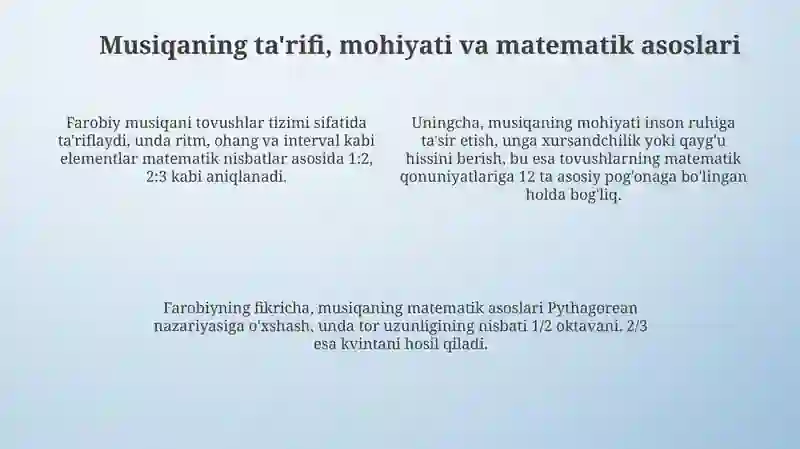 Musiqaning ta'rifi, mohiyati va matematik asoslari

Farobiy musiqani tovushlar tizimi sifatida ta'riflaydi, unda ritm, ohang va interval kabi elementlar matematik nisbatlar asosida 1:2, 2:3 kabi aniqlanadi.

Uningcha, musiqaning mohiyati inson ruhiga ta'sir etish, unga xursandchilik yoki qayg'u hissini berish, bu esa tovushlarning matematik qonuniyatlariga 12 ta asosiy pog'onaga bo'lingan holda bog'liq.

Farobiyning fikricha, musiqaning matematik asoslari Pythagorean nazariyasiga o'xshash, unda tor uzunligining nisbati 1/2 oktavani, 2/3 esa kvintani hosil qiladi.